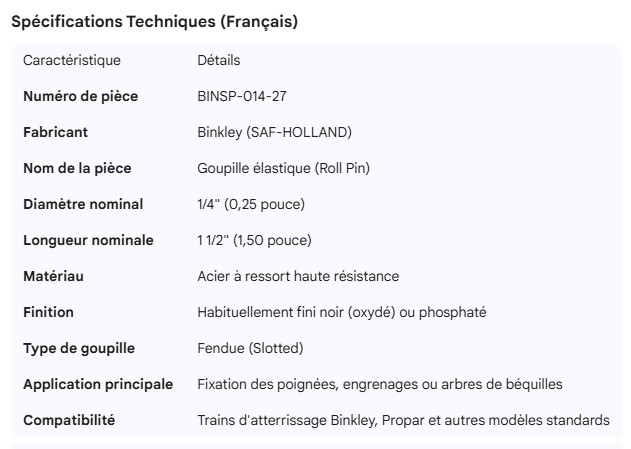 Spécifications Techniques (Français)

| Caractéristique | Détails |
|---|---|
| **Numéro de pièce** | BINSP-014-27 |
| **Fabricant** | Binkley (SAF-HOLLAND) |
| **Nom de la pièce** | Goupille élastique (Roll Pin) |
| **Diamètre nominal** | 1/4" (0,25 pouce) |
| **Longueur nominale** | 1 1/2" (1,50 pouce) |
| **Matériau** | Acier à ressort haute résistance |
| **Finition** | Habituellement fini noir (oxydé) ou phosphaté |
| **Type de goupille** | Fendue (Slotted) |
| **Application principale** | Fixation des poignées, engrenages ou arbres de béquilles |
| **Compatibilité** | Trains d'atterrissage Binkley, Propar et autres modèles standards |